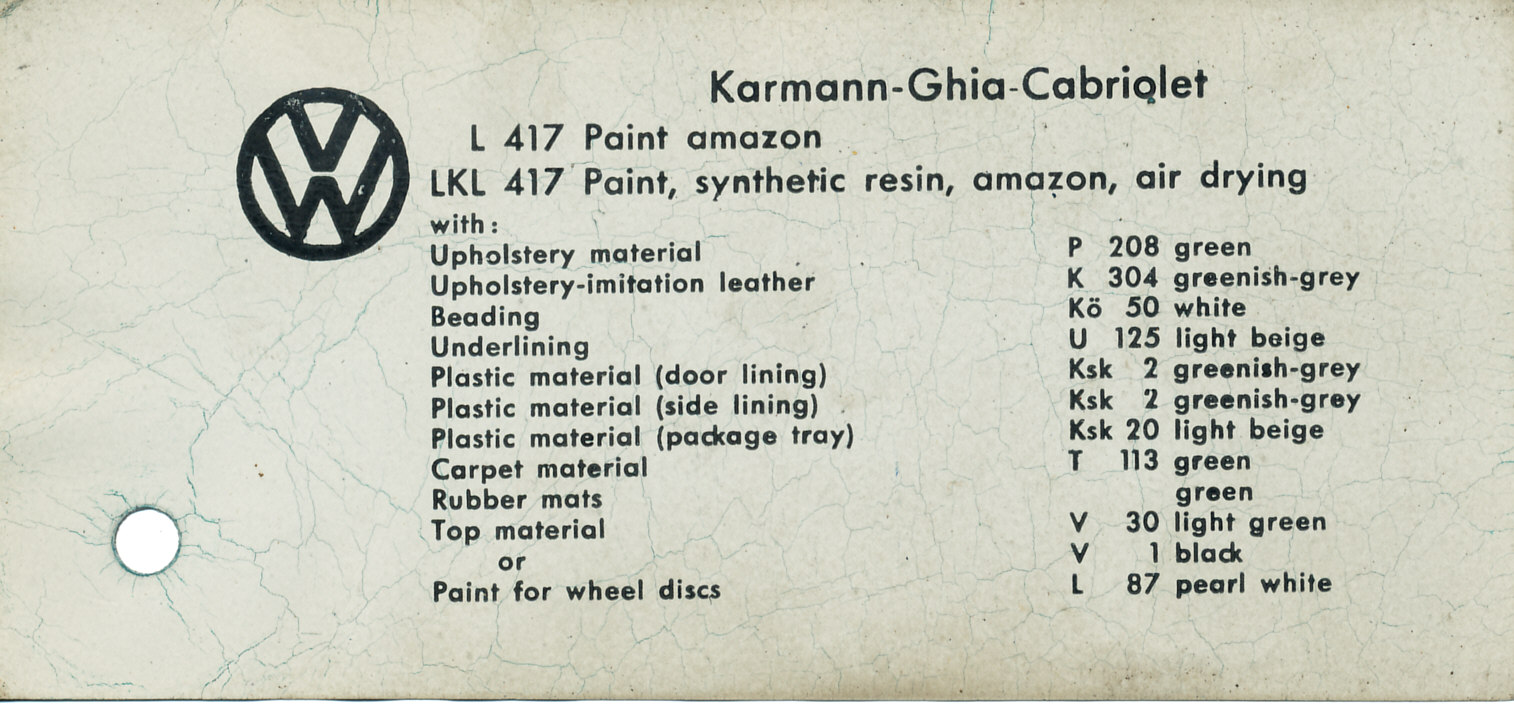 VW

Karmann-Ghia-Cabriolet

L 417 Paint amazon

LKL 417 Paint, synthetic resin, amazon, air drying

with:

| | |
|---|---|
| Upholstery material | P 208 green |
| Upholstery-imitation leather | K 304 greenish-grey |
| Beading | Kö 50 white |
| Underlining | U 125 light beige |
| Plastic material (door lining) | Ksk 2 greenish-grey |
| Plastic material (side lining) | Ksk 2 greenish-grey |
| Plastic material (package tray) | Ksk 20 light beige |
| Carpet material | T 113 green |
| Rubber mats | green |
| Top material | V 30 light green |
| or | V 1 black |
| Paint for wheel discs | L 87 pearl white |